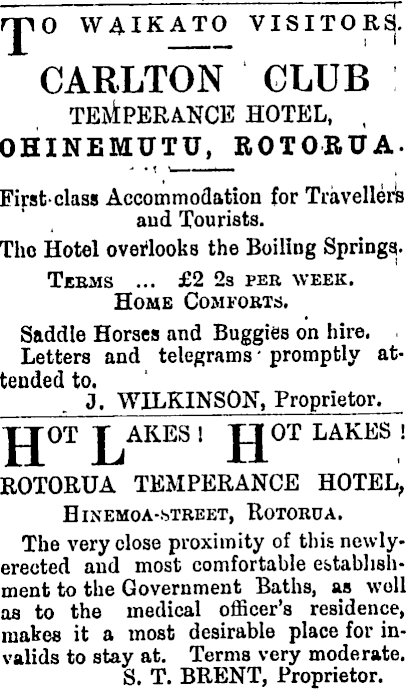 TO WAIKATO VISITORS.

CARLTON CLUB
TEMPERANCE HOTEL,
OHINEMUTU, ROTORUA.

First-class Accommodation for Travellers and Tourists.

The Hotel overlooks the Boiling Springs.

TERMS ... £2 2s PER WEEK.
HOME COMFORTS.

Saddle Horses and Buggies on hire.

Letters and telegrams promptly attended to.

J. WILKINSON, Proprietor.

HOT LAKES! HOT LAKES!
ROTORUA TEMPERANCE HOTEL,
HINEMOA-STREET, ROTORUA.

The very close proximity of this newly-erected and most comfortable establishment to the Government Baths, as well as to the medical officer's residence, makes it a most desirable place for invalids to stay at. Terms very moderate.

S. T. BRENT, Proprietor.